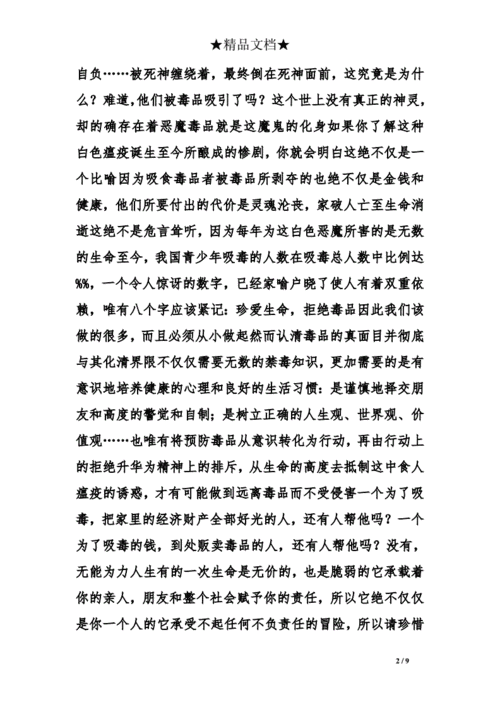 ★精品文档★

自负……被死神缠绕着，最终倒在死神面前，这究竟是为什么？难道，他们被毒品吸引了吗？这个世上没有真正的神灵，却的确存在着恶魔毒品就是这魔鬼的化身如果你了解这种白色瘟疫诞生至今所酿成的惨剧，你就会明白这绝不仅是一个比喻因为吸食毒品者被毒品所剥夺的也绝不仅是金钱和健康，他们所要付出的代价是灵魂沦丧，家破人亡至生命消逝这绝不是危言耸听，因为每年为这白色恶魔所害的是无数的生命至今，我国青少年吸毒的人数在吸毒总人数中比例达%%，一个令人惊讶的数字，已经家喻户晓了使人有着双重依赖，唯有八个字应该紧记：珍爱生命，拒绝毒品因此我们该做的很多，而且必须从小做起然而认清毒品的真面目并彻底与其化清界限不仅仅需要无数的禁毒知识，更加需要的是有意识地培养健康的心理和良好的生活习惯：是谨慎地择交朋友和高度的警觉和自制；是树立正确的人生观、世界观、价值观……也唯有将预防毒品从意识转化为行动，再由行动上的拒绝升华为精神上的排斥，从生命的高度去抵制这中食人瘟疫的诱惑，才有可能做到远离毒品而不受侵害一个为了吸毒，把家里的经济财产全部好光的人，还有人帮他吗？一个为了吸毒的钱，到处贩卖毒品的人，还有人帮他吗？没有，无能为力人生有的一次生命是无价的，也是脆弱的它承载着你的亲人，朋友和整个社会赋予你的责任，所以它绝不仅仅是你一个人的它承受不起任何不负责任的冒险，所以请珍惜

2 / 9